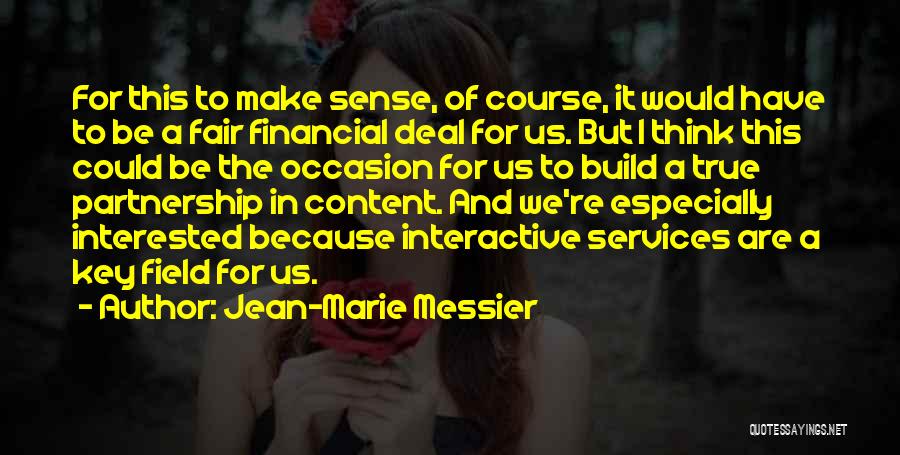 For this to make sense, of course, it would have to be a fair financial deal for us. But I think this could be the occasion for us to build a true partnership in content. And we're especially interested because interactive services are a key field for us.

- Author: Jean-Marie Messier

QUOTESSAYINGS.NET